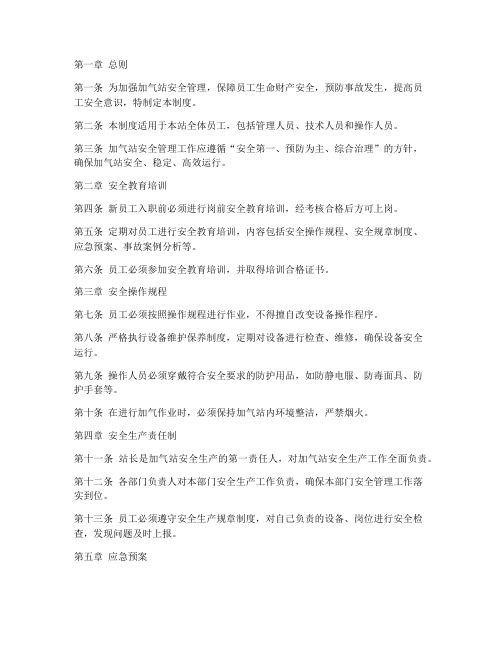 第一章 总则

第一条 为加强加气站安全管理，保障员工生命财产安全，预防事故发生，提高员工安全意识，特制定本制度。

第二条 本制度适用于本站全体员工，包括管理人员、技术人员和操作人员。

第三条 加气站安全管理工作应遵循“安全第一、预防为主、综合治理”的方针，确保加气站安全、稳定、高效运行。

第二章 安全教育培训

第四条 新员工入职前必须进行岗前安全教育培训，经考核合格后方可上岗。

第五条 定期对员工进行安全教育培训，内容包括安全操作规程、安全规章制度、应急预案、事故案例分析等。

第六条 员工必须参加安全教育培训，并取得培训合格证书。

第三章 安全操作规程

第七条 员工必须按照操作规程进行作业，不得擅自改变设备操作程序。

第八条 严格执行设备维护保养制度，定期对设备进行检查、维修，确保设备安全运行。

第九条 操作人员必须穿戴符合安全要求的防护用品，如防静电服、防毒面具、防护手套等。

第十条 在进行加气作业时，必须保持加气站内环境整洁，严禁烟火。

第四章 安全生产责任制

第十一条 站长是加气站安全生产的第一责任人，对加气站安全生产工作全面负责。

第十二条 各部门负责人对本部门安全生产工作负责，确保本部门安全管理工作落实到位。

第十三条 员工必须遵守安全生产规章制度，对自己负责的设备、岗位进行安全检查，发现问题及时上报。

第五章 应急预案